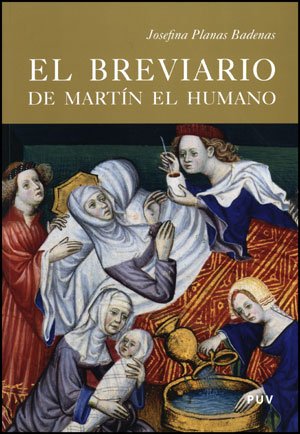 Josefina Planas Badenas

EL BREVIARIO
DE MARTÍN EL HUMANO

PUV